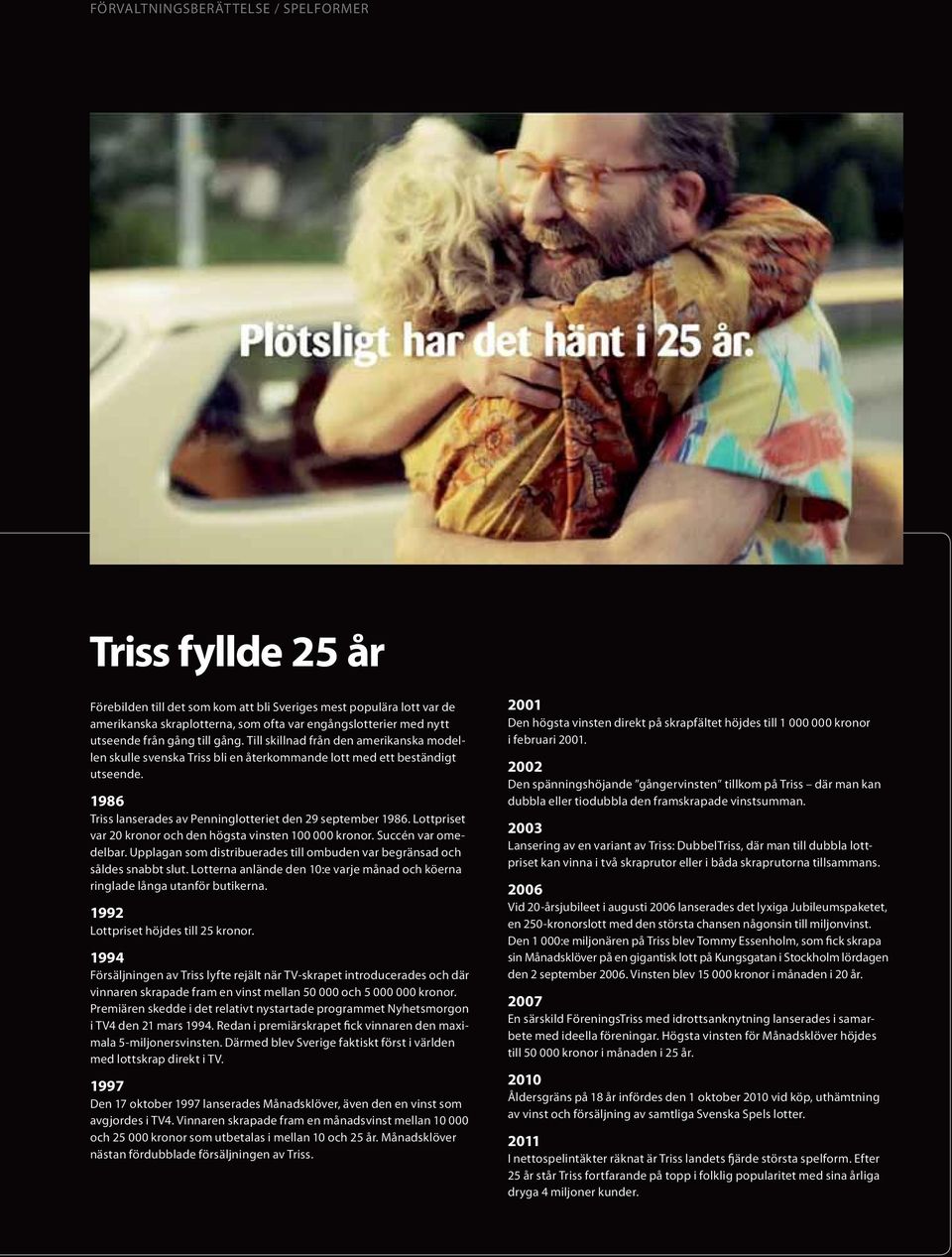 FÖRVALTNINGSBERÄTTELSE / SPELFORMER

Plötsligt har det hänt i 25 år.

Triss fyllde 25 år

Förebilden till det som kom att bli Sveriges mest populära lott var de amerikanska skraplotterna, som ofta var engångslotterier med nytt utseende från gång till gång. Till skillnad från den amerikanska modellen skulle svenska Triss bli en återkommande lott med ett beständigt utseende.

1986
Triss lanserades av Penninglotteriet den 29 september 1986. Lottpriset var 20 kronor och den högsta vinsten 100 000 kronor. Succén var omedelbar. Upplagan som distribuerades till ombuden var begränsad och såldes snabbt slut. Lotterna anlände den 10:e varje månad och köerna ringlade långa utanför butikerna.

1992
Lottpriset höjdes till 25 kronor.

1994
Försäljningen av Triss lyfte rejält när TV-skrapet introducerades och där vinnaren skrapade fram en vinst mellan 50 000 och 5 000 000 kronor. Premiären skedde i det relativt nystartade programmet Nyhetsmorgon i TV4 den 21 mars 1994. Redan i premiärskrapet fick vinnaren den maximala 5-miljonersvinsten. Därmed blev Sverige faktiskt först i världen med lottskrap direkt i TV.

1997
Den 17 oktober 1997 lanserades Månadsklöver, även den en vinst som avgjordes i TV4. Vinnaren skrapade fram en månadsvinst mellan 10 000 och 25 000 kronor som utbetalas i mellan 10 och 25 år. Månadsklöver nästan fördubblade försäljningen av Triss.

2001
Den högsta vinsten direkt på skrapfältet höjdes till 1 000 000 kronor i februari 2001.

2002
Den spänningshöjande "gångervinsten" tillkom på Triss – där man kan dubbla eller tiodubbla den framskrapade vinstsumman.

2003
Lansering av en variant av Triss: DubbelTriss, där man till dubbla lottpriset kan vinna i två skraprutor eller i båda skraprutorna tillsammans.

2006
Vid 20-årsjubileet i augusti 2006 lanserades det lyxiga Jubileumspaketet, en 250-kronorslott med den största chansen någonsin till miljonvinst. Den 1 000:e miljonären på Triss blev Tommy Essenholm, som fick skrapa sin Månadsklöver på en gigantisk lott på Kungsgatan i Stockholm lördagen den 2 september 2006. Vinsten blev 15 000 kronor i månaden i 20 år.

2007
En särskild FöreningsTriss med idrottsanknytning lanserades i samarbete med ideella föreningar. Högsta vinsten för Månadsklöver höjdes till 50 000 kronor i månaden i 25 år.

2010
Åldersgräns på 18 år infördes den 1 oktober 2010 vid köp, uthämtning av vinst och försäljning av samtliga Svenska Spels lotter.

2011
I nettospelintäkter räknat är Triss landets fjärde största spelform. Efter 25 år står Triss fortfarande på topp i folklig popularitet med sina årliga dryga 4 miljoner kunder.